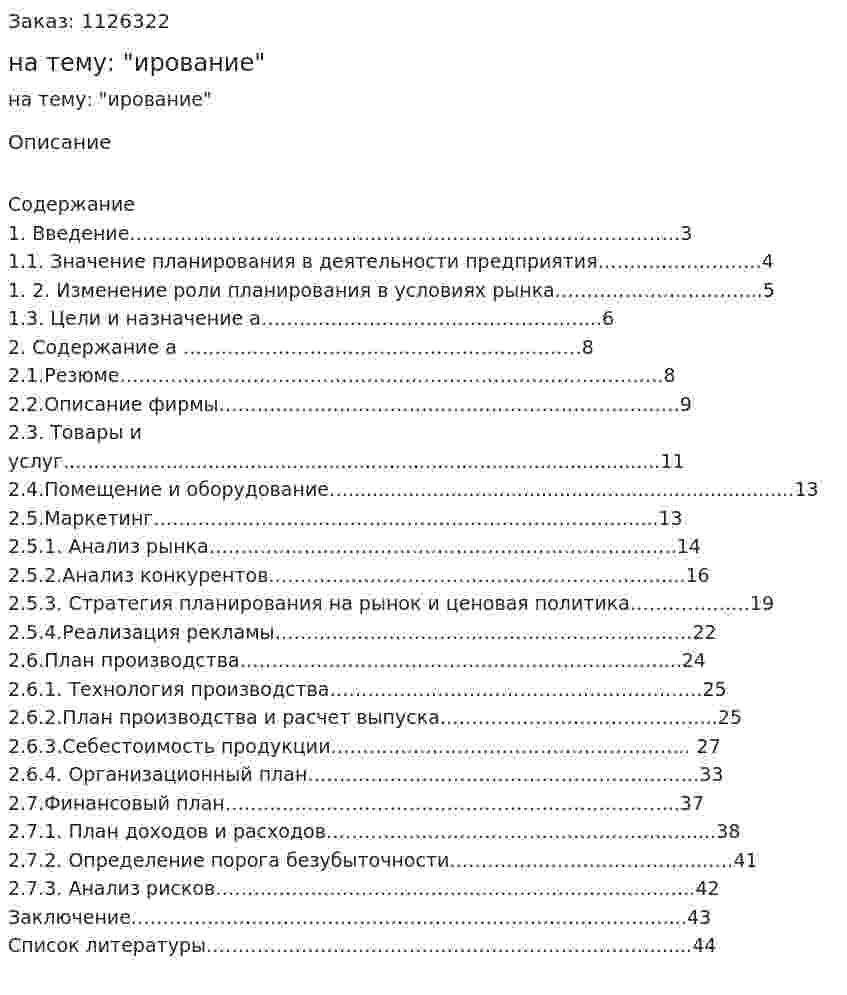 Заказ: 1126322

на тему: "ирование"

на тему: "ирование"

Описание

Содержание
1. Введение 3
1.1. Значение планирования в деятельности предприятия 4
1. 2. Изменение роли планирования в условиях рынка 5
1.3. Цели и назначение а 6
2. Содержание а 8
2.1.Резюме 8
2.2.Описание фирмы 9
2.3. Товары и
услуг 11
2.4.Помещение и оборудование 13
2.5.Маркетинг 13
2.5.1. Анализ рынка 14
2.5.2.Анализ конкурентов 16
2.5.3. Стратегия планирования на рынок и ценовая политика 19
2.5.4.Реализация рекламы 22
2.6.План производства 24
2.6.1. Технология производства 25
2.6.2.План производства и расчет выпуска 25
2.6.3.Себестоимость продукции 27
2.6.4. Организационный план 33
2.7.Финансовый план 37
2.7.1. План доходов и расходов 38
2.7.2. Определение порога безубыточности 41
2.7.3. Анализ рисков 42
Заключение 43
Список литературы 44